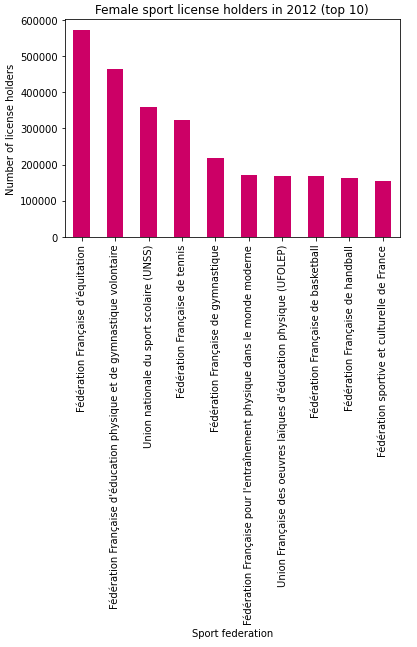 Female sport license holders in 2012 (top 10)

Number of license holders

600000
500000
400000
300000
200000
100000
0

Fédération Française d'équitation
Fédération Française d'éducation physique et de gymnastique volontaire
Union nationale du sport scolaire (UNSS)
Fédération Française de tennis
Fédération Française de gymnastique
Fédération Française pour l'entraînement physique dans le monde moderne
Union Française des oeuvres laïques d'éducation physique (UFOLEP)
Fédération Française de basketball
Fédération Française de handball
Fédération sportive et culturelle de France

Sport federation